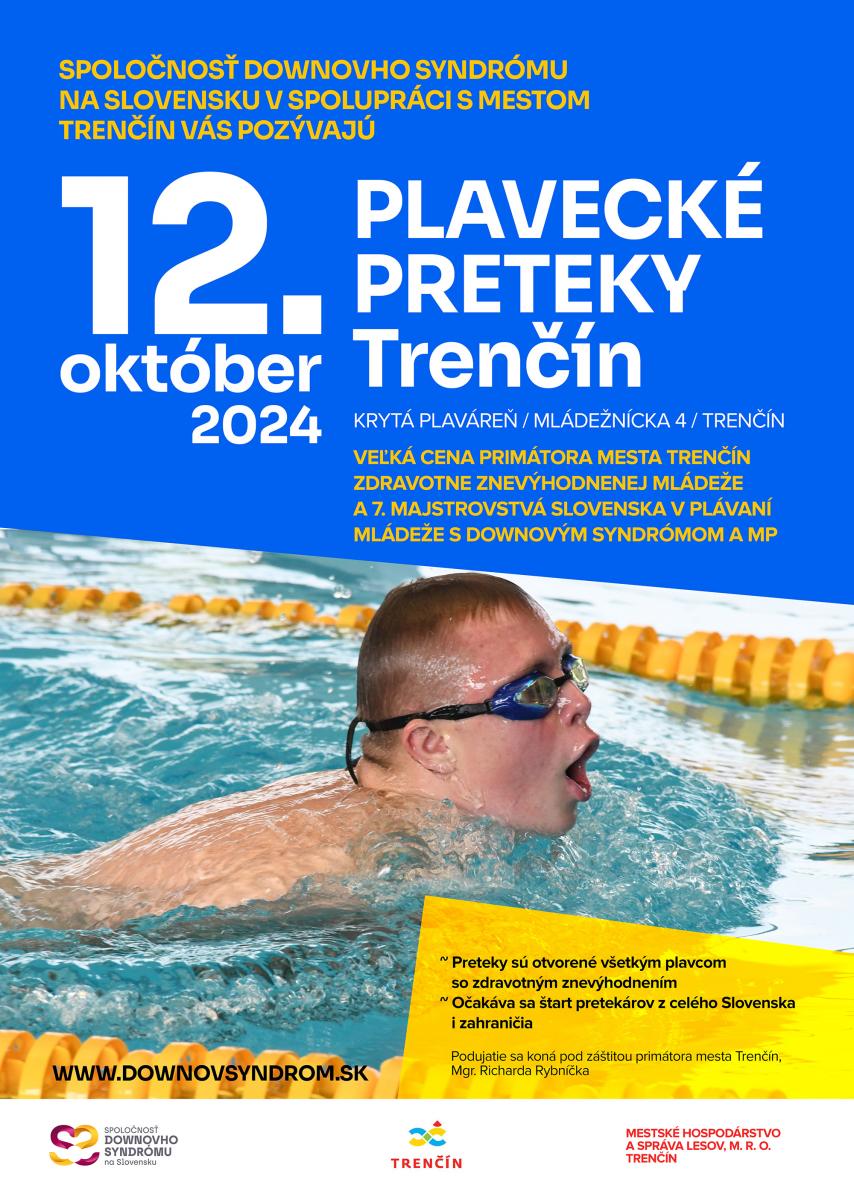 SPOLOČNOSŤ DOWNOVHO SYNDRÓMU NA SLOVENSKU V SPOLUPRÁCI S MESTOM TRENČÍN VÁS POZÝVAJÚ

12. október 2024

PLAVECKÉ PRETEKY Trenčín

KRYTÁ PLAVÁREŇ / MLÁDEŽNÍCKA 4 / TRENČÍN

VEĽKÁ CENA PRIMÁTORA MESTA TRENČÍN ZDRAVOTNE ZNEVÝHODNENEJ MLÁDEŽE A 7. MAJSTROVSTVÁ SLOVENSKA V PLÁVANÍ MLÁDEŽE S DOWNOVÝM SYNDRÓMOM A MP

~ Preteky sú otvorené všetkým plavcom so zdravotným znevýhodnením
~ Očakáva sa štart pretekárov z celého Slovenska i zahraničia

Podujatie sa koná pod záštitou primátora mesta Trenčín, Mgr. Richarda Rybníčka

WWW.DOWNOVSYNDROM.SK

SPOLOČNOSŤ DOWNOVHO SYNDRÓMU na Slovensku

TRENČÍN

MESTSKÉ HOSPODÁRSTVO A SPRÁVA LESOV, M. R. O. TRENČÍN